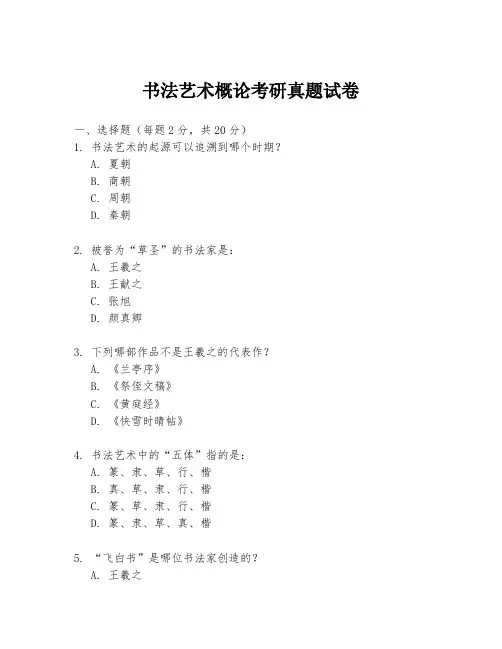 书法艺术概论考研真题试卷

一、选择题（每题 2 分，共 20 分）

1. 书法艺术的起源可以追溯到哪个时期？
A. 夏朝
B. 商朝
C. 周朝
D. 秦朝

2. 被誉为“草圣”的书法家是：
A. 王羲之
B. 王献之
C. 张旭
D. 颜真卿

3. 下列哪部作品不是王羲之的代表作？
A. 《兰亭序》
B. 《祭侄文稿》
C. 《黄庭经》
D. 《快雪时晴帖》

4. 书法艺术中的“五体”指的是：
A. 篆、隶、草、行、楷
B. 真、草、隶、行、楷
C. 篆、草、隶、行、楷
D. 篆、隶、草、真、楷

5. “飞白书”是哪位书法家创造的？
A. 王羲之